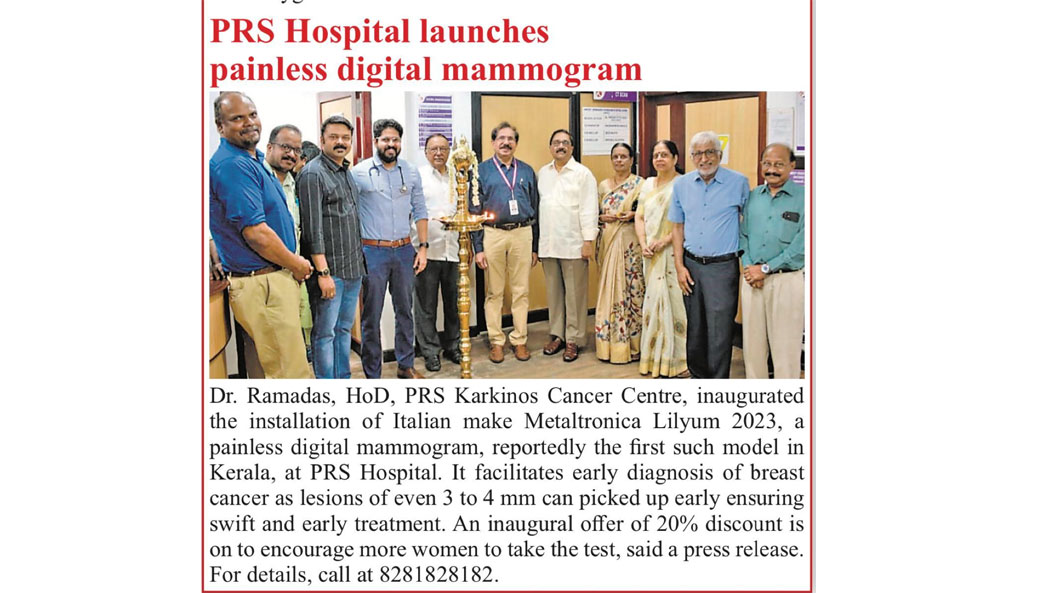 PRS Hospital launches painless digital mammogram

Dr. Ramadas, HoD, PRS Karkinos Cancer Centre, inaugurated the installation of Italian make Metaltronica Lilyum 2023, a painless digital mammogram, reportedly the first such model in Kerala, at PRS Hospital. It facilitates early diagnosis of breast cancer as lesions of even 3 to 4 mm can picked up early ensuring swift and early treatment. An inaugural offer of 20% discount is on to encourage more women to take the test, said a press release. For details, call at 8281828182.